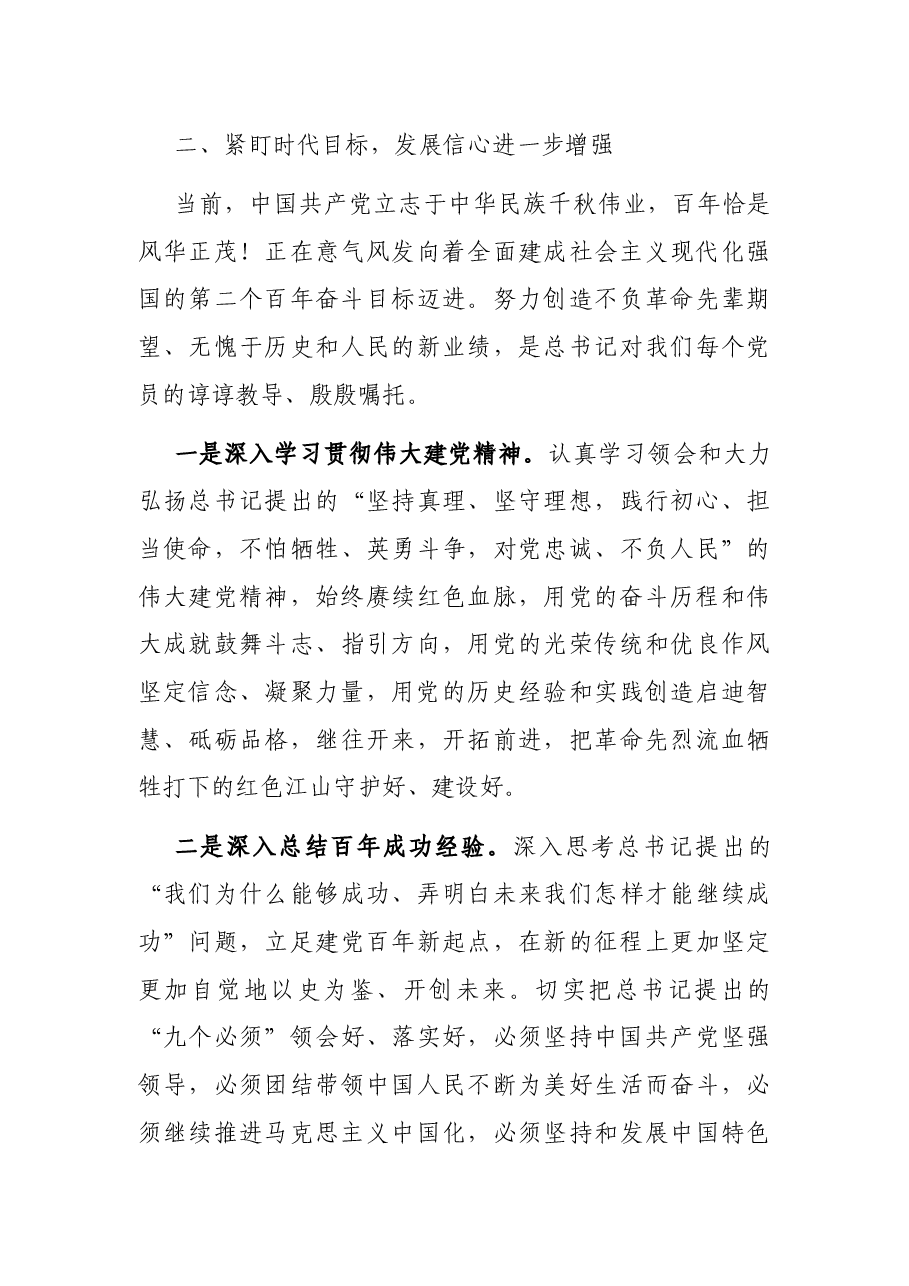 二、紧盯时代目标，发展信心进一步增强

当前，中国共产党立志于中华民族千秋伟业，百年恰是风华正茂！正在意气风发向着全面建成社会主义现代化强国的第二个百年奋斗目标迈进。努力创造不负革命先辈期望、无愧于历史和人民的新业绩，是总书记对我们每个党员的谆谆教导、殷殷嘱托。

一是深入学习贯彻伟大建党精神。认真学习领会和大力弘扬总书记提出的“坚持真理、坚守理想，践行初心、担当使命，不怕牺牲、英勇斗争，对党忠诚、不负人民”的伟大建党精神，始终赓续红色血脉，用党的奋斗历程和伟大成就鼓舞斗志、指引方向，用党的光荣传统和优良作风坚定信念、凝聚力量，用党的历史经验和实践创造启迪智慧、砥砺品格，继往开来，开拓前进，把革命先烈流血牺牲打下的红色江山守护好、建设好。

二是深入总结百年成功经验。深入思考总书记提出的“我们为什么能够成功、弄明白未来我们怎样才能继续成功”问题，立足建党百年新起点，在新的征程上更加坚定更加自觉地以史为鉴、开创未来。切实把总书记提出的“九个必须”领会好、落实好，必须坚持中国共产党坚强领导，必须团结带领中国人民不断为美好生活而奋斗，必须继续推进马克思主义中国化，必须坚持和发展中国特色